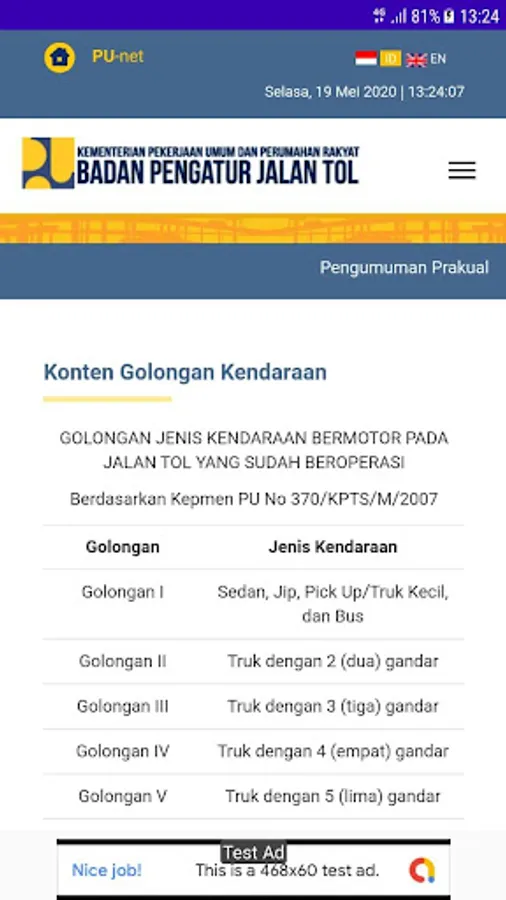 81% 13:24

PU-net

ID EN

Selasa, 19 Mei 2020 | 13:24:07

KEMENTERIAN PEKERJAAN UMUM DAN PERUMAHAN RAKYAT
BADAN PENGATUR JALAN TOL

Pengumuman Prakual

Konten Golongan Kendaraan

GOLONGAN JENIS KENDARAAN BERMOTOR PADA JALAN TOL YANG SUDAH BEROPERASI

Berdasarkan Kepmen PU No 370/KPTS/M/2007

| Golongan | Jenis Kendaraan |
|---|---|
| Golongan I | Sedan, Jip, Pick Up/Truk Kecil, dan Bus |
| Golongan II | Truk dengan 2 (dua) gandar |
| Golongan III | Truk dengan 3 (tiga) gandar |
| Golongan IV | Truk dengan 4 (empat) gandar |
| Golongan V | Truk dengan 5 (lima) gandar |

Test Ad
Nice job! This is a 468x60 test ad.